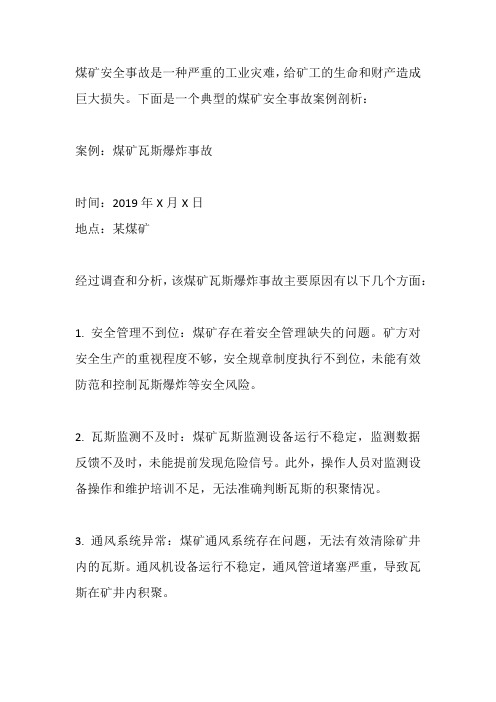 煤矿安全事故是一种严重的工业灾难，给矿工的生命和财产造成巨大损失。下面是一个典型的煤矿安全事故案例剖析：

案例：煤矿瓦斯爆炸事故

时间：2019 年 X 月 X 日
地点：某煤矿

经过调查和分析，该煤矿瓦斯爆炸事故主要原因有以下几个方面：

1. 安全管理不到位：煤矿存在着安全管理缺失的问题。矿方对安全生产的重视程度不够，安全规章制度执行不到位，未能有效防范和控制瓦斯爆炸等安全风险。

2. 瓦斯监测不及时：煤矿瓦斯监测设备运行不稳定，监测数据反馈不及时，未能提前发现危险信号。此外，操作人员对监测设备操作和维护培训不足，无法准确判断瓦斯的积聚情况。

3. 通风系统异常：煤矿通风系统存在问题，无法有效清除矿井内的瓦斯。通风机设备运行不稳定，通风管道堵塞严重，导致瓦斯在矿井内积聚。